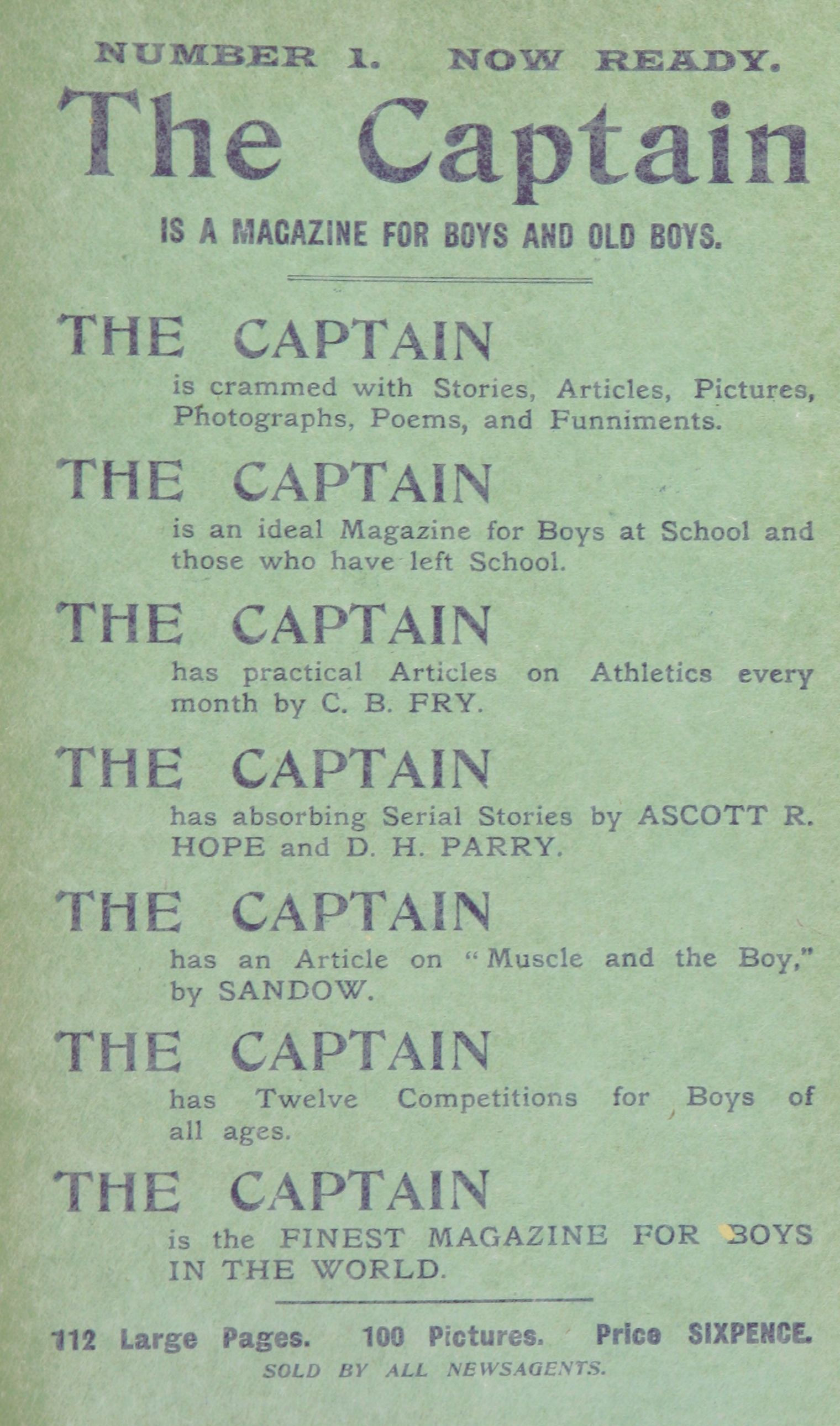 NUMBER 1. NOW READY.

The Captain

IS A MAGAZINE FOR BOYS AND OLD BOYS.

THE CAPTAIN
is crammed with Stories, Articles, Pictures, Photographs, Poems, and Funniments.

THE CAPTAIN
is an ideal Magazine for Boys at School and those who have left School.

THE CAPTAIN
has practical Articles on Athletics every month by C. B. FRY.

THE CAPTAIN
has absorbing Serial Stories by ASCOTT R. HOPE and D. H. PARRY.

THE CAPTAIN
has an Article on "Muscle and the Boy," by SANDOW.

THE CAPTAIN
has Twelve Competitions for Boys of all ages.

THE CAPTAIN
is the FINEST MAGAZINE FOR BOYS IN THE WORLD.

112 Large Pages. 100 Pictures. Price SIXPENCE.
SOLD BY ALL NEWSAGENTS.